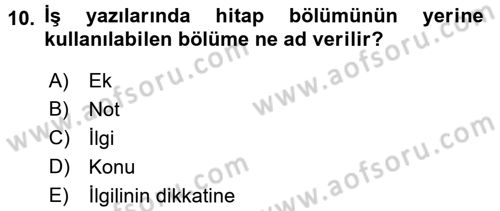 10. İş yazılarında hitap bölümünün yerine kullanılabilen bölüme ne ad verilir?

A) Ek
B) Not
C) İlgi
D) Konu
E) İlgilinin dikkatine

www.aofsoru.com
www.aofsoru.com
www.aofsoru.com
www.aofsoru.com